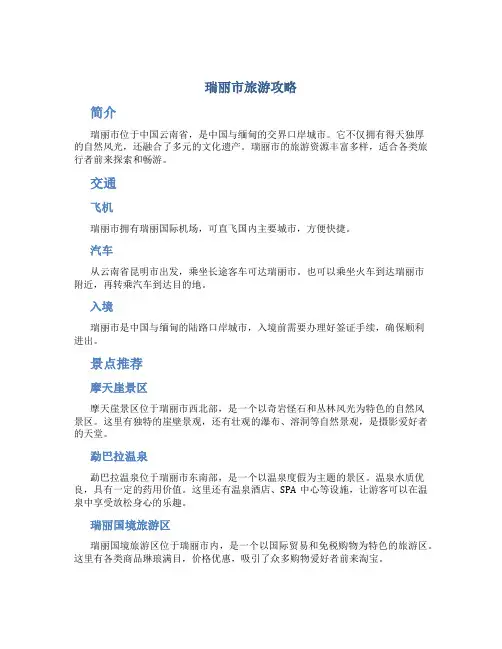 瑞丽市旅游攻略

简介

瑞丽市位于中国云南省，是中国与缅甸的交界口岸城市。它不仅拥有得天独厚的自然风光，还融合了多元的文化遗产。瑞丽市的旅游资源丰富多样，适合各类旅行者前来探索和畅游。

交通

飞机

瑞丽市拥有瑞丽国际机场，可直飞国内主要城市，方便快捷。

汽车

从云南省昆明市出发，乘坐长途客车可达瑞丽市。也可以乘坐火车到达瑞丽市附近，再转乘汽车到达目的地。

入境

瑞丽市是中国与缅甸的陆路口岸城市，入境前需要办理好签证手续，确保顺利进出。

景点推荐

摩天崖景区

摩天崖景区位于瑞丽市西北部，是一个以奇岩怪石和丛林风光为特色的自然风景区。这里有独特的崖壁景观，还有壮观的瀑布、溶洞等自然景观，是摄影爱好者的天堂。

勐巴拉温泉

勐巴拉温泉位于瑞丽市东南部，是一个以温泉度假为主题的景区。温泉水质优良，具有一定的药用价值。这里还有温泉酒店、SPA 中心等设施，让游客可以在温泉中享受放松身心的乐趣。

瑞丽国境旅游区

瑞丽国境旅游区位于瑞丽市内，是一个以国际贸易和免税购物为特色的旅游区。这里有各类商品琳琅满目，价格优惠，吸引了众多购物爱好者前来淘宝。